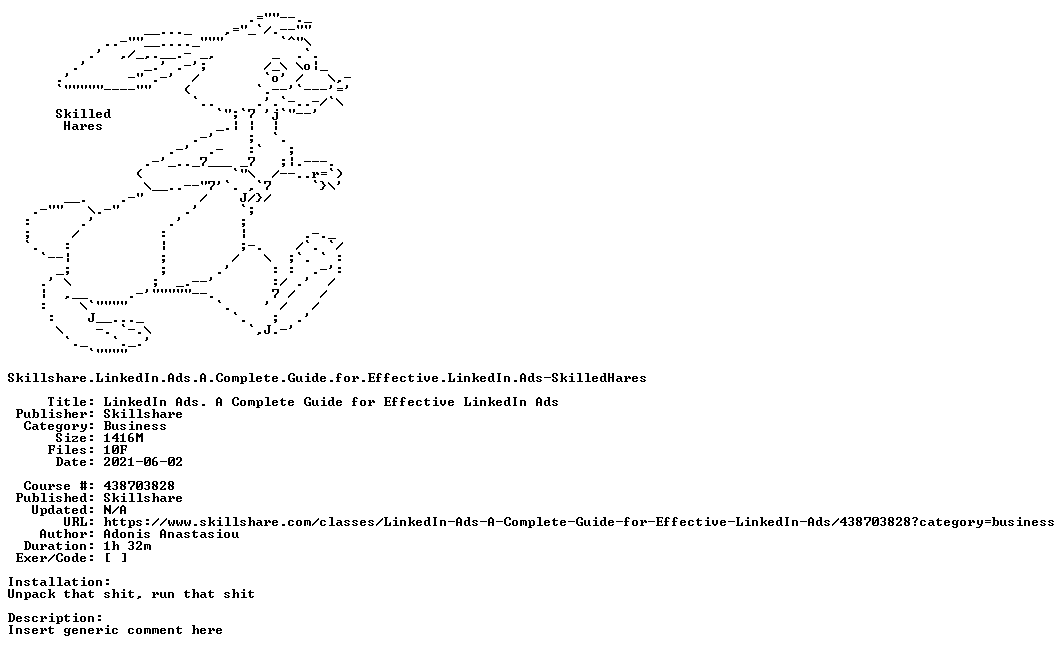 Skilled
Hares

Skillshare.LinkedIn.Ads.A.Complete.Guide.for.Effective.LinkedIn.Ads-SkilledHares

Title: LinkedIn Ads. A Complete Guide for Effective LinkedIn Ads
Publisher: Skillshare
Category: Business
Size: 1416M
Files: 10F
Date: 2021-06-02

Course #: 438703828
Published: Skillshare
Updated: N/A
URL: https://www.skillshare.com/classes/LinkedIn-Ads-A-Complete-Guide-for-Effective-LinkedIn-Ads/438703828?category=business
Author: Adonis Anastasiou
Duration: 1h 32m
Exer/Code: [ ]

Installation:
Unpack that shit, run that shit

Description:
Insert generic comment here